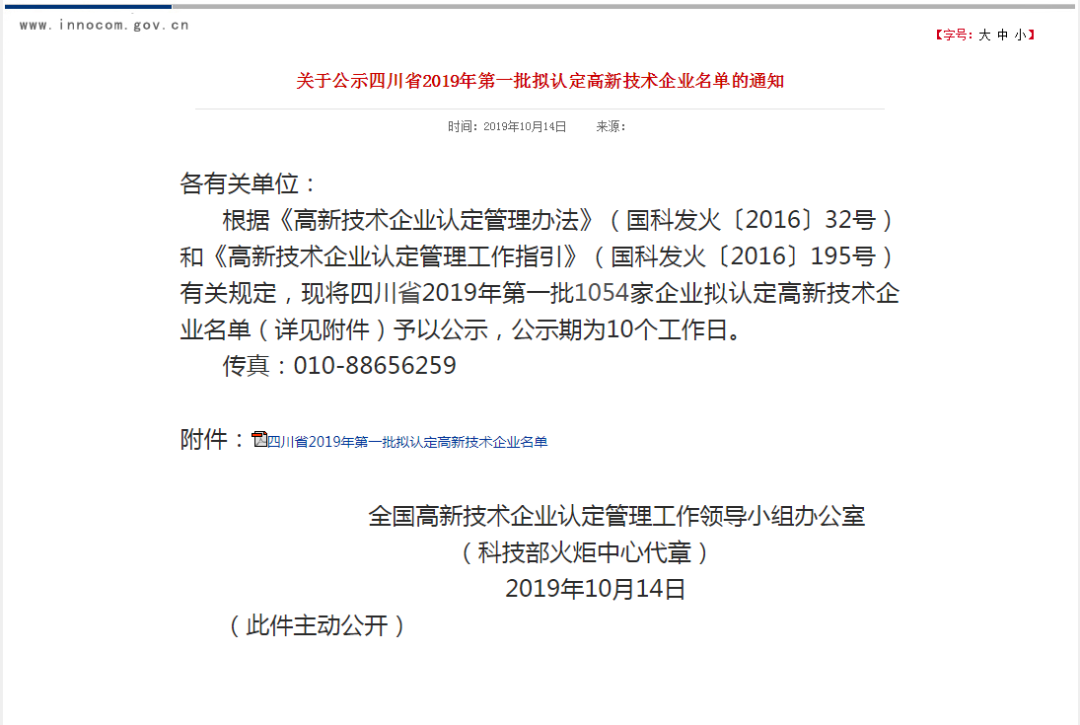 www.innocom.gov.cn

【字号：大 中 小】

关于公示四川省2019年第一批拟认定高新技术企业名单的通知

时间：2019年10月14日　　来源：

各有关单位：

根据《高新技术企业认定管理办法》（国科发火〔2016〕32号）和《高新技术企业认定管理工作指引》（国科发火〔2016〕195号）有关规定，现将四川省2019年第一批1054家企业拟认定高新技术企业名单（详见附件）予以公示，公示期为10个工作日。

传真：010-88656259

附件：四川省2019年第一批拟认定高新技术企业名单

全国高新技术企业认定管理工作领导小组办公室
（科技部火炬中心代章）
2019年10月14日

（此件主动公开）